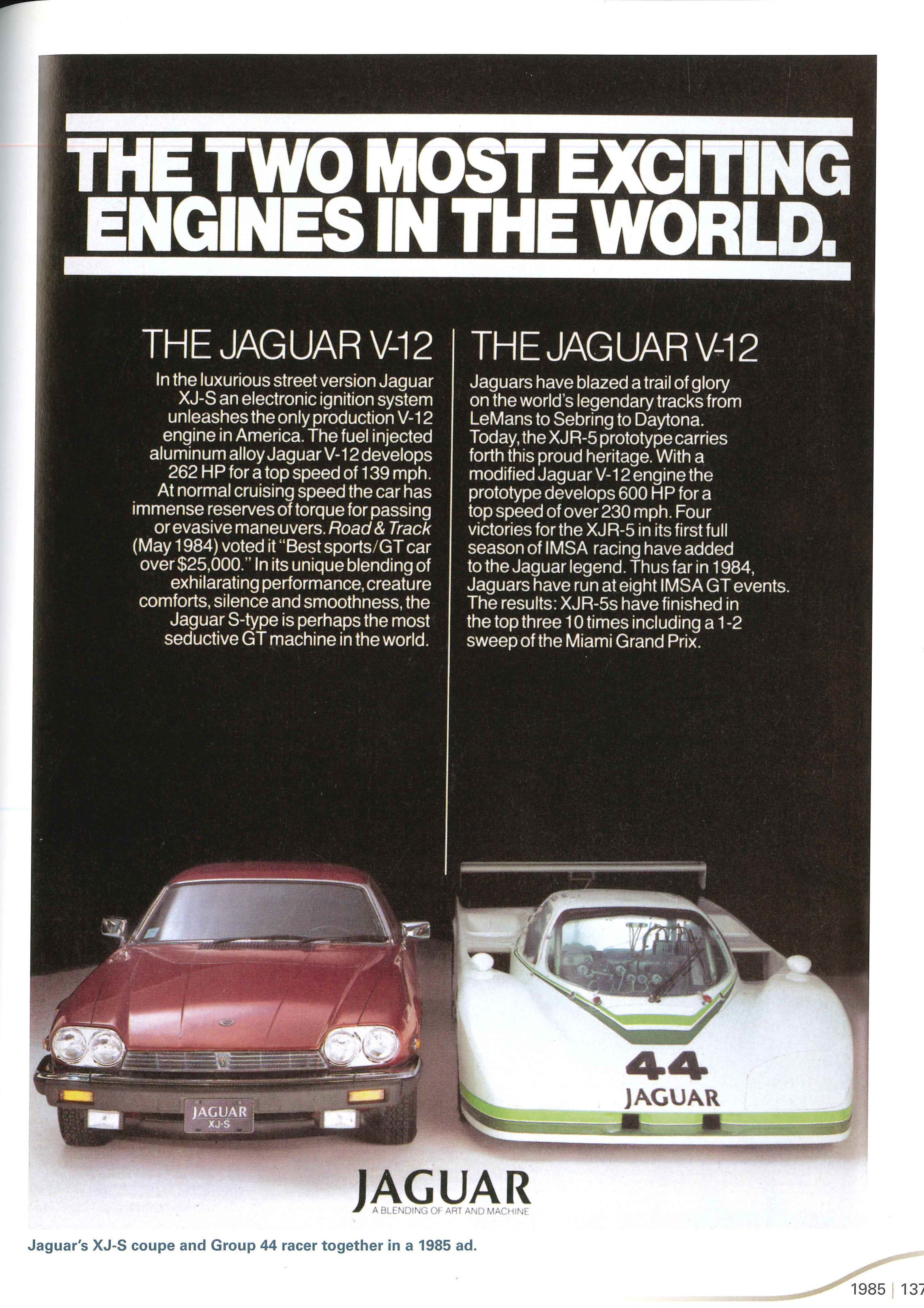 THE TWO MOST EXCITING ENGINES IN THE WORLD.

THE JAGUAR V-12

In the luxurious street version Jaguar XJ-S an electronic ignition system unleashes the only production V-12 engine in America. The fuel injected aluminum alloy Jaguar V-12 develops 262 HP for a top speed of 139 mph. At normal cruising speed the car has immense reserves of torque for passing or evasive maneuvers. Road & Track (May 1984) voted it "Best sports/GT car over $25,000." In its unique blending of exhilarating performance, creature comforts, silence and smoothness, the Jaguar S-type is perhaps the most seductive GT machine in the world.

THE JAGUAR V-12

Jaguars have blazed a trail of glory on the world's legendary tracks from LeMans to Sebring to Daytona. Today, the XJR-5 prototype carries forth this proud heritage. With a modified Jaguar V-12 engine the prototype develops 600 HP for a top speed of over 230 mph. Four victories for the XJR-5 in its first full season of IMSA racing have added to the Jaguar legend. Thus far in 1984, Jaguars have run at eight IMSA GT events. The results: XJR-5s have finished in the top three 10 times including a 1-2 sweep of the Miami Grand Prix.

JAGUAR
XJ-S

44
JAGUAR

JAGUAR
A BLENDING OF ART AND MACHINE

Jaguar's XJ-S coupe and Group 44 racer together in a 1985 ad.

1985 | 137